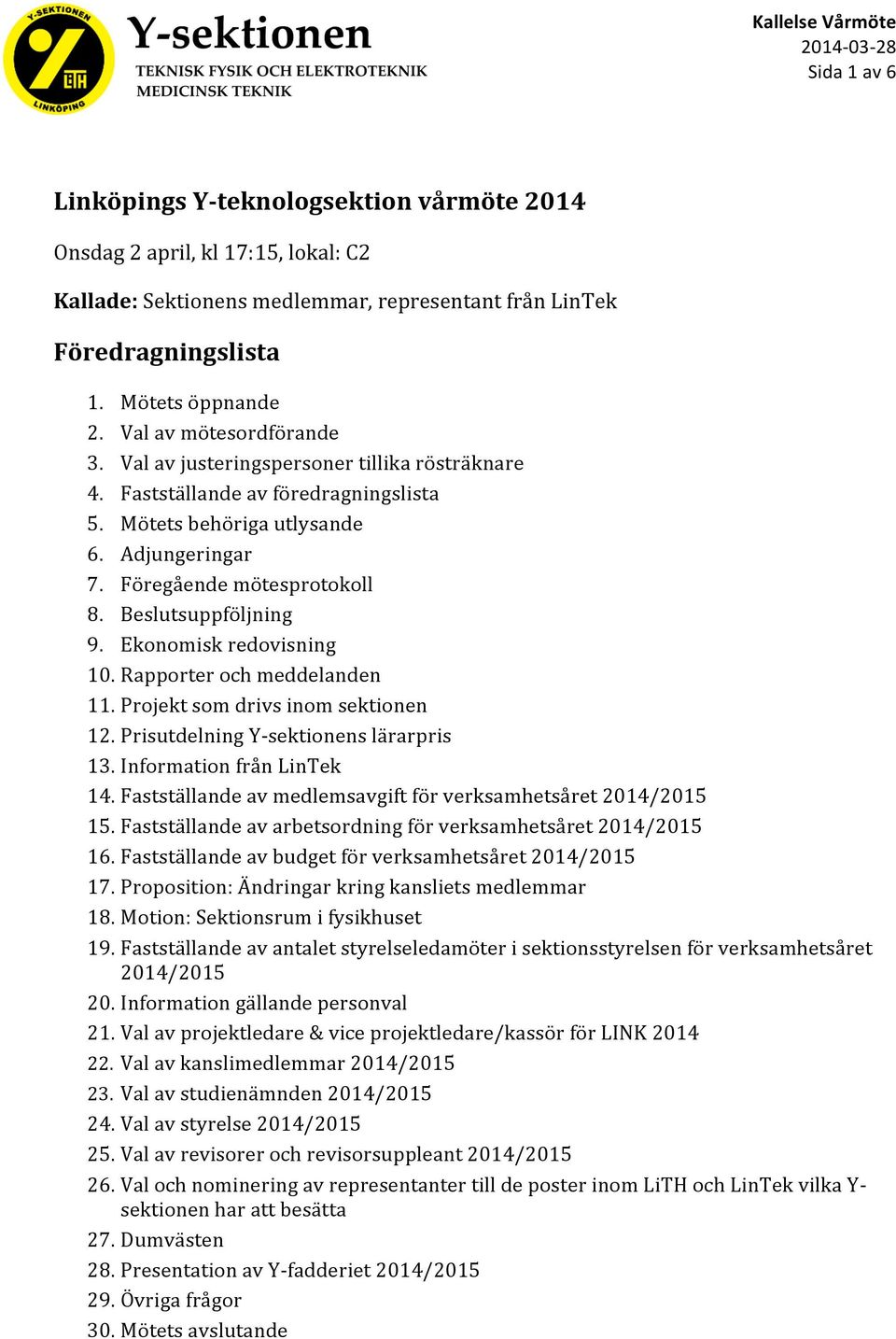 Y-SEKTIONEN
LiTH
LINKÖPING

Y-sektionen
TEKNISK FYSIK OCH ELEKTROTEKNIK
MEDICINSK TEKNIK

Kallelse Vårmöte
2014-03-28
Sida 1 av 6

Linköpings Y-teknologsektion vårmöte 2014

Onsdag 2 april, kl 17:15, lokal: C2

Kallade: Sektionens medlemmar, representant från LinTek

Föredragningslista

1. Mötets öppnande
2. Val av mötesordförande
3. Val av justeringspersoner tillika rösträknare
4. Fastställande av föredragningslista
5. Mötets behöriga utlysande
6. Adjungeringar
7. Föregående mötesprotokoll
8. Beslutsuppföljning
9. Ekonomisk redovisning
10. Rapporter och meddelanden
11. Projekt som drivs inom sektionen
12. Prisutdelning Y-sektionens lärarpris
13. Information från LinTek
14. Fastställande av medlemsavgift för verksamhetsåret 2014/2015
15. Fastställande av arbetsordning för verksamhetsåret 2014/2015
16. Fastställande av budget för verksamhetsåret 2014/2015
17. Proposition: Ändringar kring kansliets medlemmar
18. Motion: Sektionsrum i fysikhuset
19. Fastställande av antalet styrelseledamöter i sektionsstyrelsen för verksamhetsåret 2014/2015
20. Information gällande personval
21. Val av projektledare & vice projektledare/kassör för LINK 2014
22. Val av kanslimedlemmar 2014/2015
23. Val av studienämnden 2014/2015
24. Val av styrelse 2014/2015
25. Val av revisorer och revisorsuppleant 2014/2015
26. Val och nominering av representanter till de poster inom LiTH och LinTek vilka Y-sektionen har att besätta
27. Dumvästen
28. Presentation av Y-fadderiet 2014/2015
29. Övriga frågor
30. Mötets avslutande